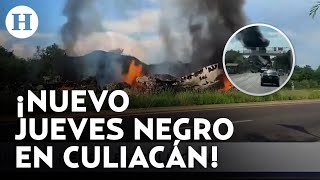 H

¡NUEVO JUEVES NEGRO EN CULIACÁN!